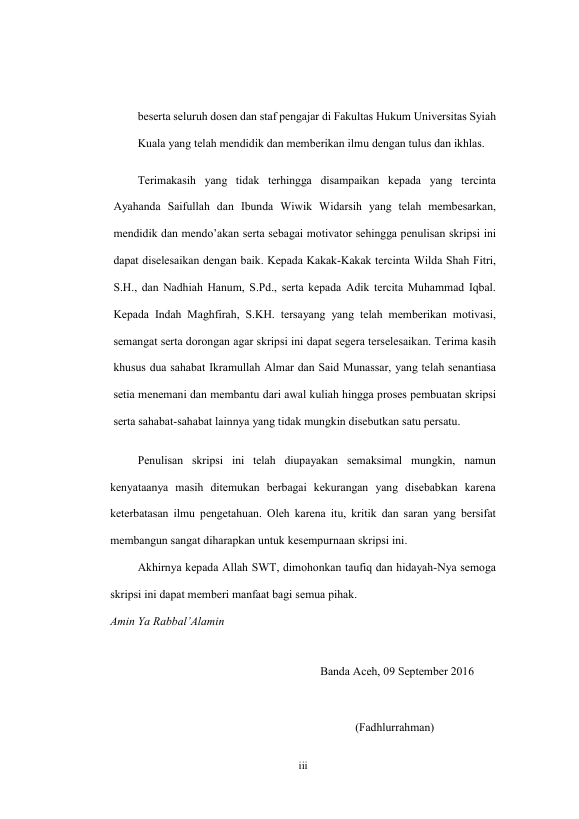 beserta seluruh dosen dan staf pengajar di Fakultas Hukum Universitas Syiah Kuala yang telah mendidik dan memberikan ilmu dengan tulus dan ikhlas.

Terimakasih yang tidak terhingga disampaikan kepada yang tercinta Ayahanda Saifullah dan Ibunda Wiwik Widarsih yang telah membesarkan, mendidik dan mendo'akan serta sebagai motivator sehingga penulisan skripsi ini dapat diselesaikan dengan baik. Kepada Kakak-Kakak tercinta Wilda Shah Fitri, S.H., dan Nadhiah Hanum, S.Pd., serta kepada Adik tercita Muhammad Iqbal. Kepada Indah Maghfirah, S.KH. tersayang yang telah memberikan motivasi, semangat serta dorongan agar skripsi ini dapat segera terselesaikan. Terima kasih khusus dua sahabat Ikramullah Almar dan Said Munassar, yang telah senantiasa setia menemani dan membantu dari awal kuliah hingga proses pembuatan skripsi serta sahabat-sahabat lainnya yang tidak mungkin disebutkan satu persatu.

Penulisan skripsi ini telah diupayakan semaksimal mungkin, namun kenyataanya masih ditemukan berbagai kekurangan yang disebabkan karena keterbatasan ilmu pengetahuan. Oleh karena itu, kritik dan saran yang bersifat membangun sangat diharapkan untuk kesempurnaan skripsi ini.

Akhirnya kepada Allah SWT, dimohonkan taufiq dan hidayah-Nya semoga skripsi ini dapat memberi manfaat bagi semua pihak.
Amin Ya Rabbal'Alamin

Banda Aceh, 09 September 2016

(Fadhlurrahman)

iii